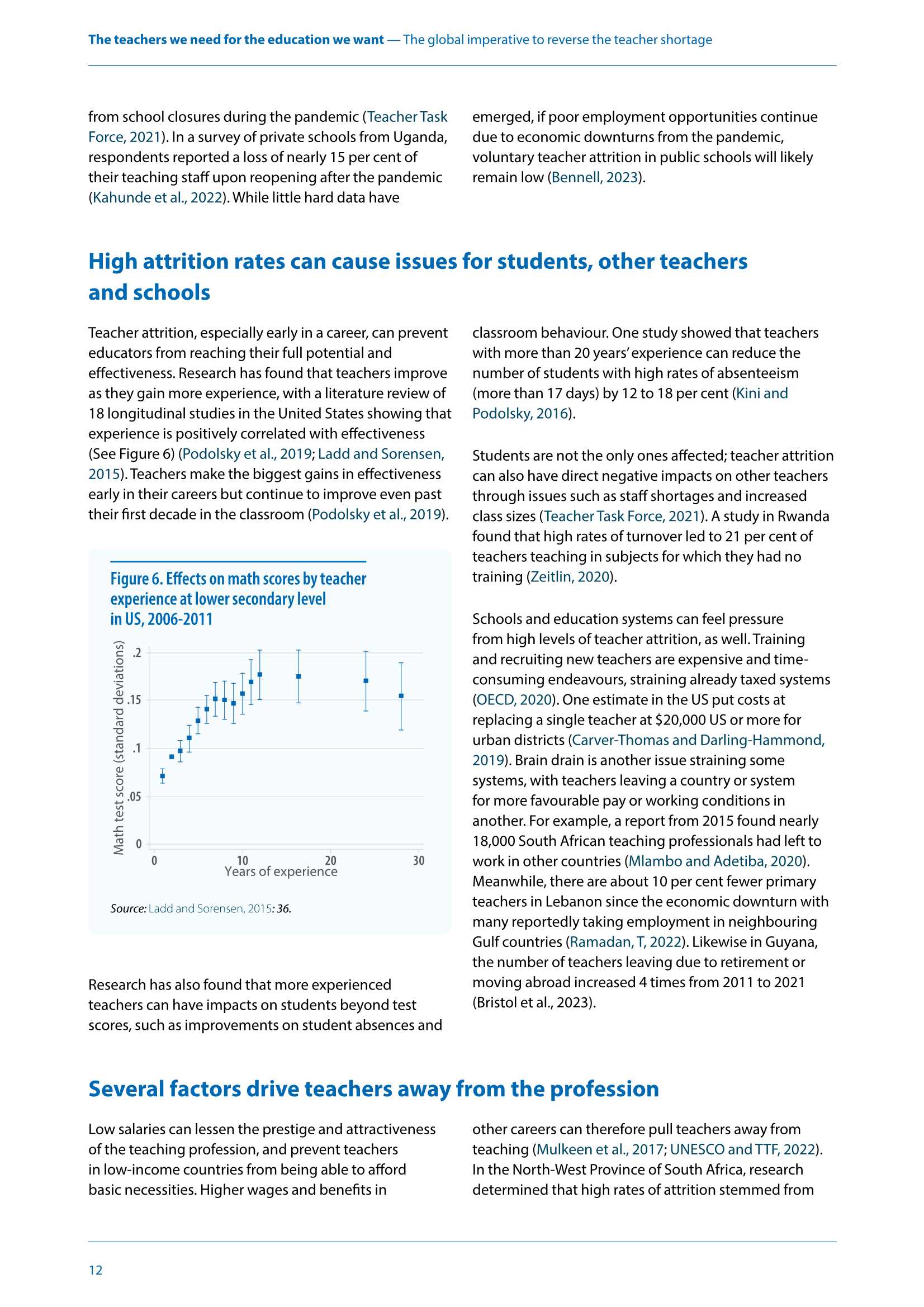 The teachers we need for the education we want — The global imperative to reverse the teacher shortage

from school closures during the pandemic (Teacher Task Force, 2021). In a survey of private schools from Uganda, respondents reported a loss of nearly 15 per cent of their teaching staff upon reopening after the pandemic (Kahunde et al., 2022). While little hard data have emerged, if poor employment opportunities continue due to economic downturns from the pandemic, voluntary teacher attrition in public schools will likely remain low (Bennell, 2023).

High attrition rates can cause issues for students, other teachers and schools

Teacher attrition, especially early in a career, can prevent educators from reaching their full potential and effectiveness. Research has found that teachers improve as they gain more experience, with a literature review of 18 longitudinal studies in the United States showing that experience is positively correlated with effectiveness (See Figure 6) (Podolsky et al., 2019; Ladd and Sorensen, 2015). Teachers make the biggest gains in effectiveness early in their careers but continue to improve even past their first decade in the classroom (Podolsky et al., 2019).

Figure 6. Effects on math scores by teacher experience at lower secondary level in US, 2006-2011

Math test score (standard deviations)
.2
.15
.1
.05
0
0
10
20
30
Years of experience

Source: Ladd and Sorensen, 2015: 36.

Research has also found that more experienced teachers can have impacts on students beyond test scores, such as improvements on student absences and classroom behaviour. One study showed that teachers with more than 20 years' experience can reduce the number of students with high rates of absenteeism (more than 17 days) by 12 to 18 per cent (Kini and Podolsky, 2016).

Students are not the only ones affected; teacher attrition can also have direct negative impacts on other teachers through issues such as staff shortages and increased class sizes (Teacher Task Force, 2021). A study in Rwanda found that high rates of turnover led to 21 per cent of teachers teaching in subjects for which they had no training (Zeitlin, 2020).

Schools and education systems can feel pressure from high levels of teacher attrition, as well. Training and recruiting new teachers are expensive and time-consuming endeavours, straining already taxed systems (OECD, 2020). One estimate in the US put costs at replacing a single teacher at $20,000 US or more for urban districts (Carver-Thomas and Darling-Hammond, 2019). Brain drain is another issue straining some systems, with teachers leaving a country or system for more favourable pay or working conditions in another. For example, a report from 2015 found nearly 18,000 South African teaching professionals had left to work in other countries (Mlambo and Adetiba, 2020). Meanwhile, there are about 10 per cent fewer primary teachers in Lebanon since the economic downturn with many reportedly taking employment in neighbouring Gulf countries (Ramadan, T, 2022). Likewise in Guyana, the number of teachers leaving due to retirement or moving abroad increased 4 times from 2011 to 2021 (Bristol et al., 2023).

Several factors drive teachers away from the profession

Low salaries can lessen the prestige and attractiveness of the teaching profession, and prevent teachers in low-income countries from being able to afford basic necessities. Higher wages and benefits in other careers can therefore pull teachers away from teaching (Mulkeen et al., 2017; UNESCO and TTF, 2022). In the North-West Province of South Africa, research determined that high rates of attrition stemmed from

12